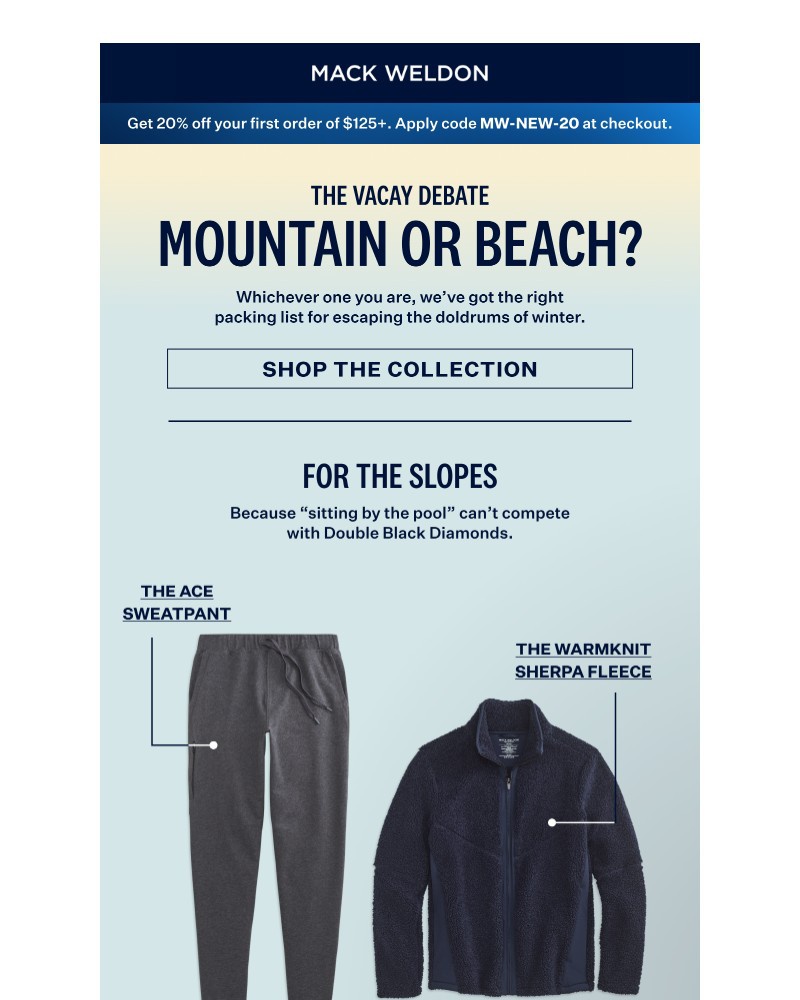 MACK WELDON

Get 20% off your first order of $125+. Apply code MW-NEW-20 at checkout.

THE VACAY DEBATE

MOUNTAIN OR BEACH?

Whichever one you are, we've got the right packing list for escaping the doldrums of winter.

SHOP THE COLLECTION

FOR THE SLOPES

Because "sitting by the pool" can't compete with Double Black Diamonds.

THE ACE SWEATPANT

THE WARMKNIT SHERPA FLEECE